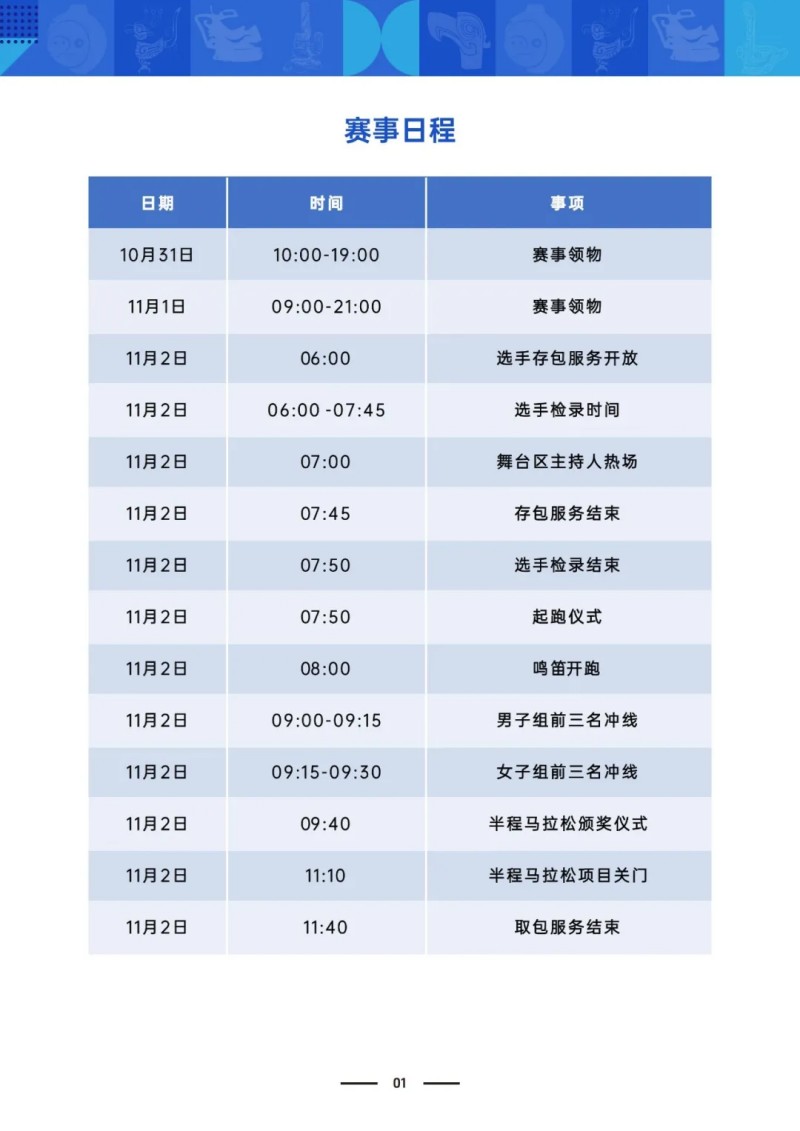 赛事日程

| 日期 | 时间 | 事项 |
|---|---|---|
| 10月31日 | 10:00-19:00 | 赛事领物 |
| 11月1日 | 09:00-21:00 | 赛事领物 |
| 11月2日 | 06:00 | 选手存包服务开放 |
| 11月2日 | 06:00 -07:45 | 选手检录时间 |
| 11月2日 | 07:00 | 舞台区主持人热场 |
| 11月2日 | 07:45 | 存包服务结束 |
| 11月2日 | 07:50 | 选手检录结束 |
| 11月2日 | 07:50 | 起跑仪式 |
| 11月2日 | 08:00 | 鸣笛开跑 |
| 11月2日 | 09:00-09:15 | 男子组前三名冲线 |
| 11月2日 | 09:15-09:30 | 女子组前三名冲线 |
| 11月2日 | 09:40 | 半程马拉松颁奖仪式 |
| 11月2日 | 11:10 | 半程马拉松项目关门 |
| 11月2日 | 11:40 | 取包服务结束 |

01